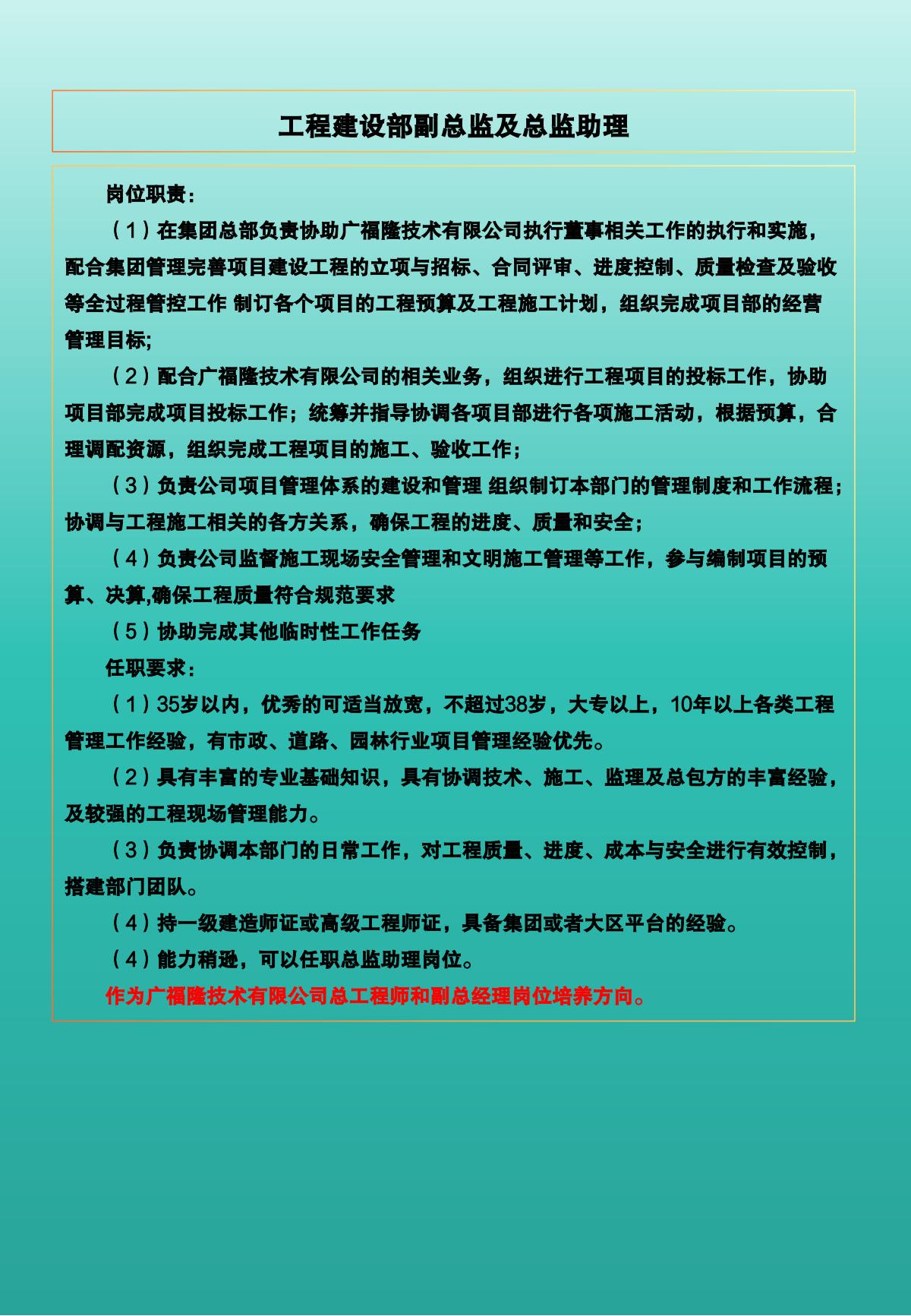 工程建设部副总监及总监助理

岗位职责：

（1）在集团总部负责协助广福隆技术有限公司执行董事相关工作的执行和实施，配合集团管理完善项目建设工程的立项与招标、合同评审、进度控制、质量检查及验收等全过程管控工作 制订各个项目的工程预算及工程施工计划，组织完成项目部的经营管理目标;

（2）配合广福隆技术有限公司的相关业务，组织进行工程项目的投标工作，协助项目部完成项目投标工作；统筹并指导协调各项目部进行各项施工活动，根据预算，合理调配资源，组织完成工程项目的施工、验收工作；

（3）负责公司项目管理体系的建设和管理 组织制订本部门的管理制度和工作流程；协调与工程施工相关的各方关系，确保工程的进度、质量和安全；

（4）负责公司监督施工现场安全管理和文明施工管理等工作，参与编制项目的预算、决算,确保工程质量符合规范要求

（5）协助完成其他临时性工作任务

任职要求：

（1）35岁以内，优秀的可适当放宽，不超过38岁，大专以上，10年以上各类工程管理工作经验，有市政、道路、园林行业项目管理经验优先。

（2）具有丰富的专业基础知识，具有协调技术、施工、监理及总包方的丰富经验，及较强的工程现场管理能力。

（3）负责协调本部门的日常工作，对工程质量、进度、成本与安全进行有效控制，搭建部门团队。

（4）持一级建造师证或高级工程师证，具备集团或者大区平台的经验。

（4）能力稍逊，可以任职总监助理岗位。

作为广福隆技术有限公司总工程师和副总经理岗位培养方向。